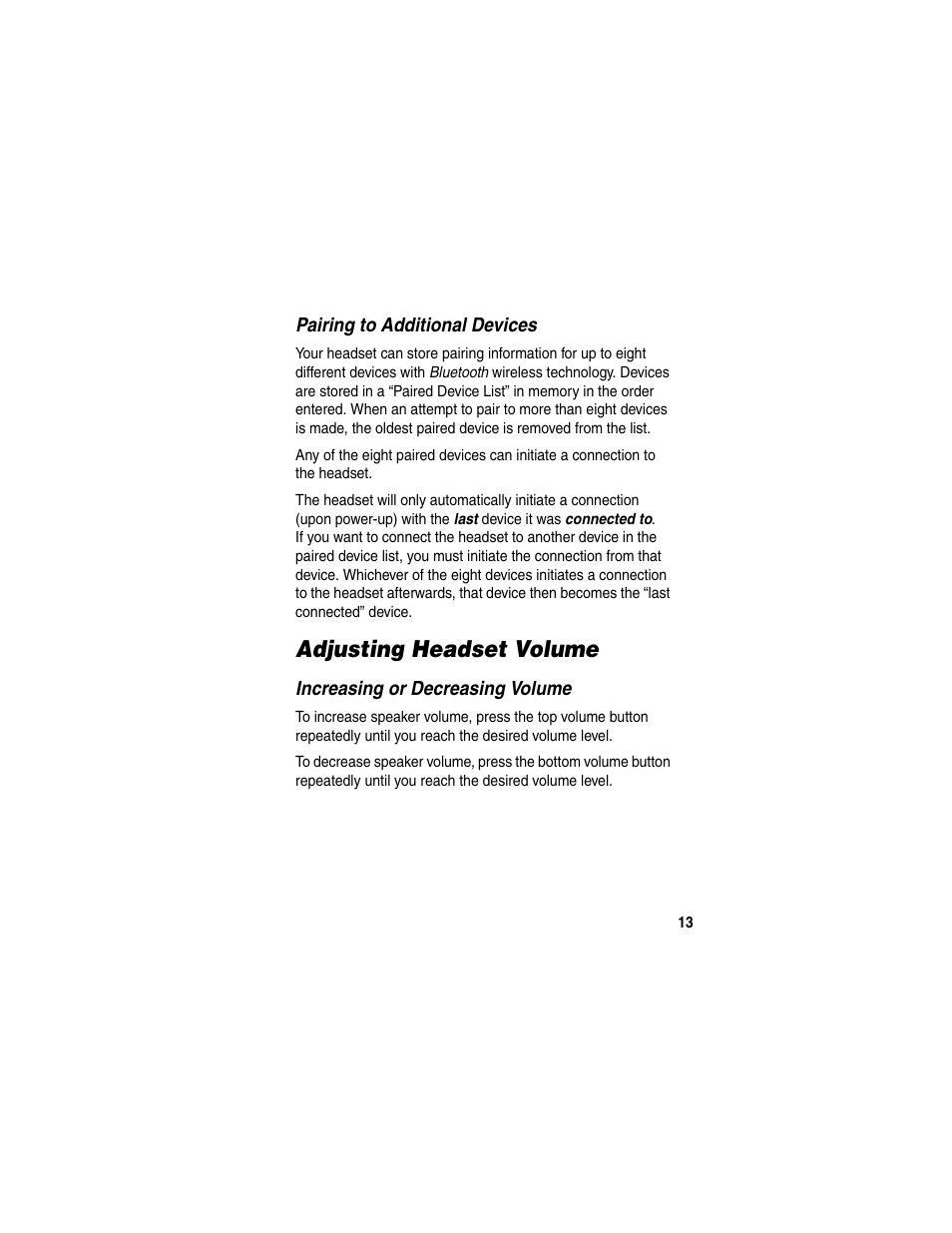 Pairing to Additional Devices

Your headset can store pairing information for up to eight different devices with Bluetooth wireless technology. Devices are stored in a “Paired Device List” in memory in the order entered. When an attempt to pair to more than eight devices is made, the oldest paired device is removed from the list.

Any of the eight paired devices can initiate a connection to the headset.

The headset will only automatically initiate a connection (upon power-up) with the last device it was connected to. If you want to connect the headset to another device in the paired device list, you must initiate the connection from that device. Whichever of the eight devices initiates a connection to the headset afterwards, that device then becomes the “last connected” device.

Adjusting Headset Volume

Increasing or Decreasing Volume

To increase speaker volume, press the top volume button repeatedly until you reach the desired volume level.

To decrease speaker volume, press the bottom volume button repeatedly until you reach the desired volume level.

13